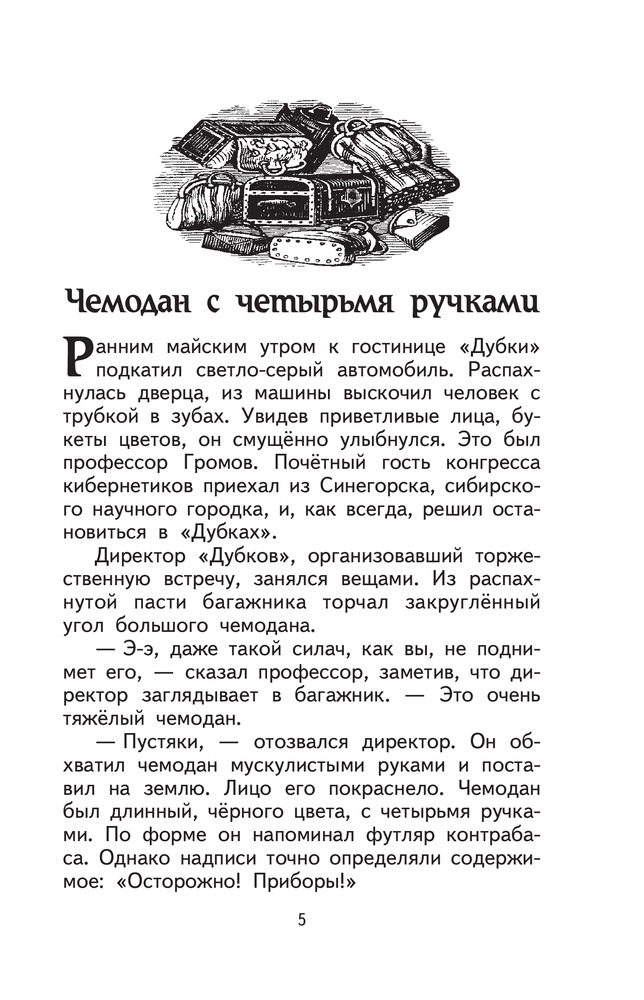 Чемодан с четырьмя ручками

Ранним майским утром к гостинице «Дубки» подкатил светло-серый автомобиль. Распахнулась дверца, из машины выскочил человек с трубкой в зубах. Увидев приветливые лица, букеты цветов, он смущённо улыбнулся. Это был профессор Громов. Почётный гость конгресса кибернетиков приехал из Синегорска, сибирского научного городка, и, как всегда, решил остановиться в «Дубках».

Директор «Дубков», организовавший торжественную встречу, занялся вещами. Из распахнутой пасти багажника торчал закруглённый угол большого чемодана.

— Э-э, даже такой силач, как вы, не поднимет его, — сказал профессор, заметив, что директор заглядывает в багажник. — Это очень тяжёлый чемодан.

— Пустяки, — отозвался директор. Он обхватил чемодан мускулистыми руками и поставил на землю. Лицо его покраснело. Чемодан был длинный, чёрного цвета, с четырьмя ручками. По форме он напоминал футляр контрабаса. Однако надписи точно определяли содержимое: «Осторожно! Приборы!»

5